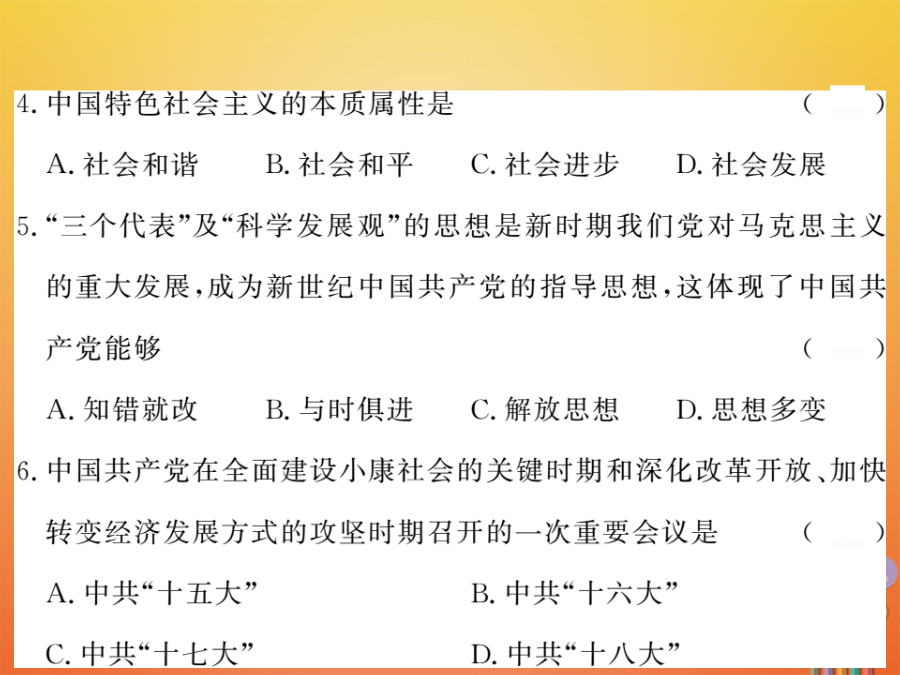 4. 中国特色社会主义的本质属性是　　（　　）

A. 社会和谐　　B. 社会和平　　C. 社会进步　　D. 社会发展

5. “三个代表”及“科学发展观”的思想是新时期我们党对马克思主义的重大发展，成为新世纪中国共产党的指导思想，这体现了中国共产党能够　　（　　）

A. 知错就改　　B. 与时俱进　　C. 解放思想　　D. 思想多变

6. 中国共产党在全面建设小康社会的关键时期和深化改革开放、加快转变经济发展方式的攻坚时期召开的一次重要会议是　　（　　）

A. 中共“十五大”　　B. 中共“十六大”

C. 中共“十七大”　　D. 中共“十八大”